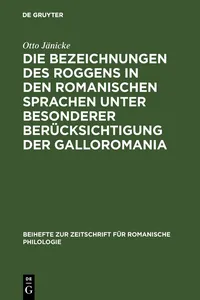 DE GRUYTER

Otto Jänicke

DIE BEZEICHNUNGEN DES ROGGENS IN DEN ROMANISCHEN SPRACHEN UNTER BESONDERER BERÜCKSICHTIGUNG DER GALLOROMANIA

BEIHEFTE ZUR ZEITSCHRIFT FÜR ROMANISCHE PHILOLOGIE

DE G